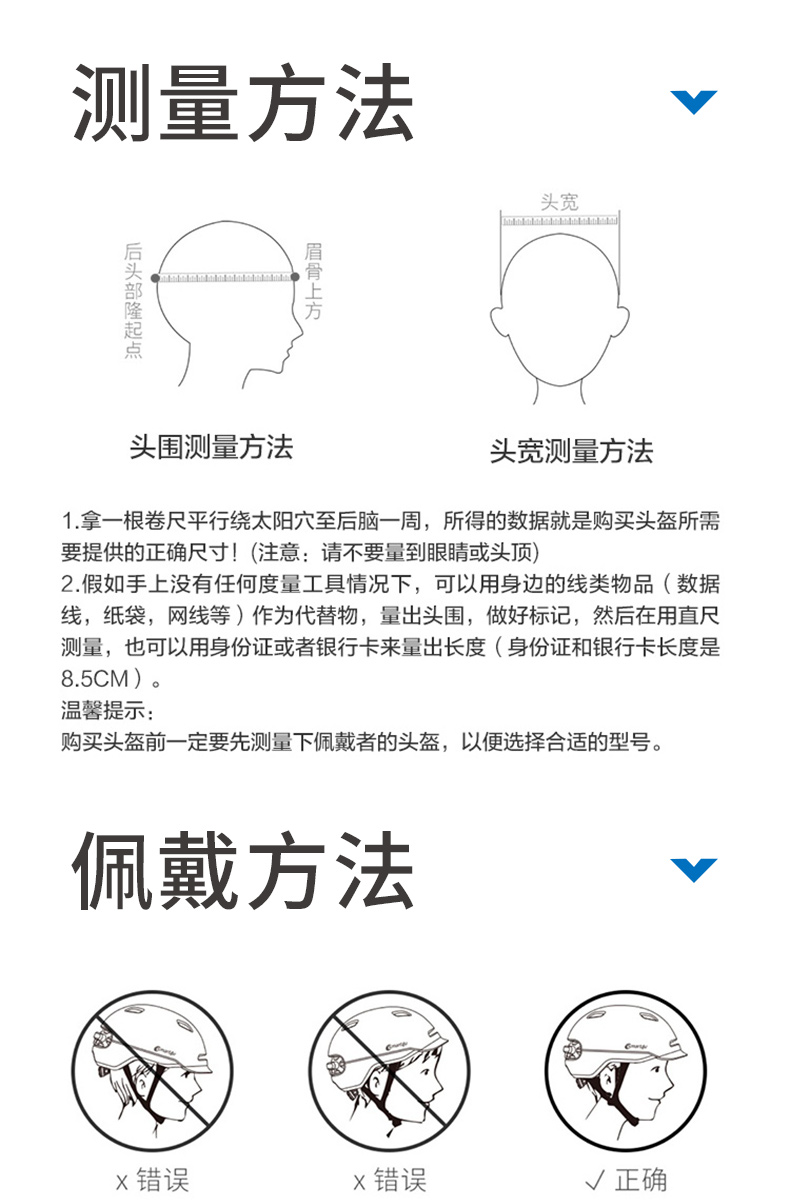 测量方法

后头部隆起点

眉骨上方

头宽

头围测量方法

头宽测量方法

1.拿一根卷尺平行绕太阳穴至后脑一周，所得的数据就是购买头盔所需要提供的正确尺寸！(注意：请不要量到眼睛或头顶)
2.假如手上没有任何度量工具情况下，可以用身边的线类物品（数据线，纸袋，网线等）作为代替物，量出头围，做好标记，然后在用直尺测量，也可以用身份证或者银行卡来量出长度（身份证和银行卡长度是8.5CM）。
温馨提示：
购买头盔前一定要先测量下佩戴者的头盔，以便选择合适的型号。

佩戴方法

x 错误

x 错误

✓ 正确